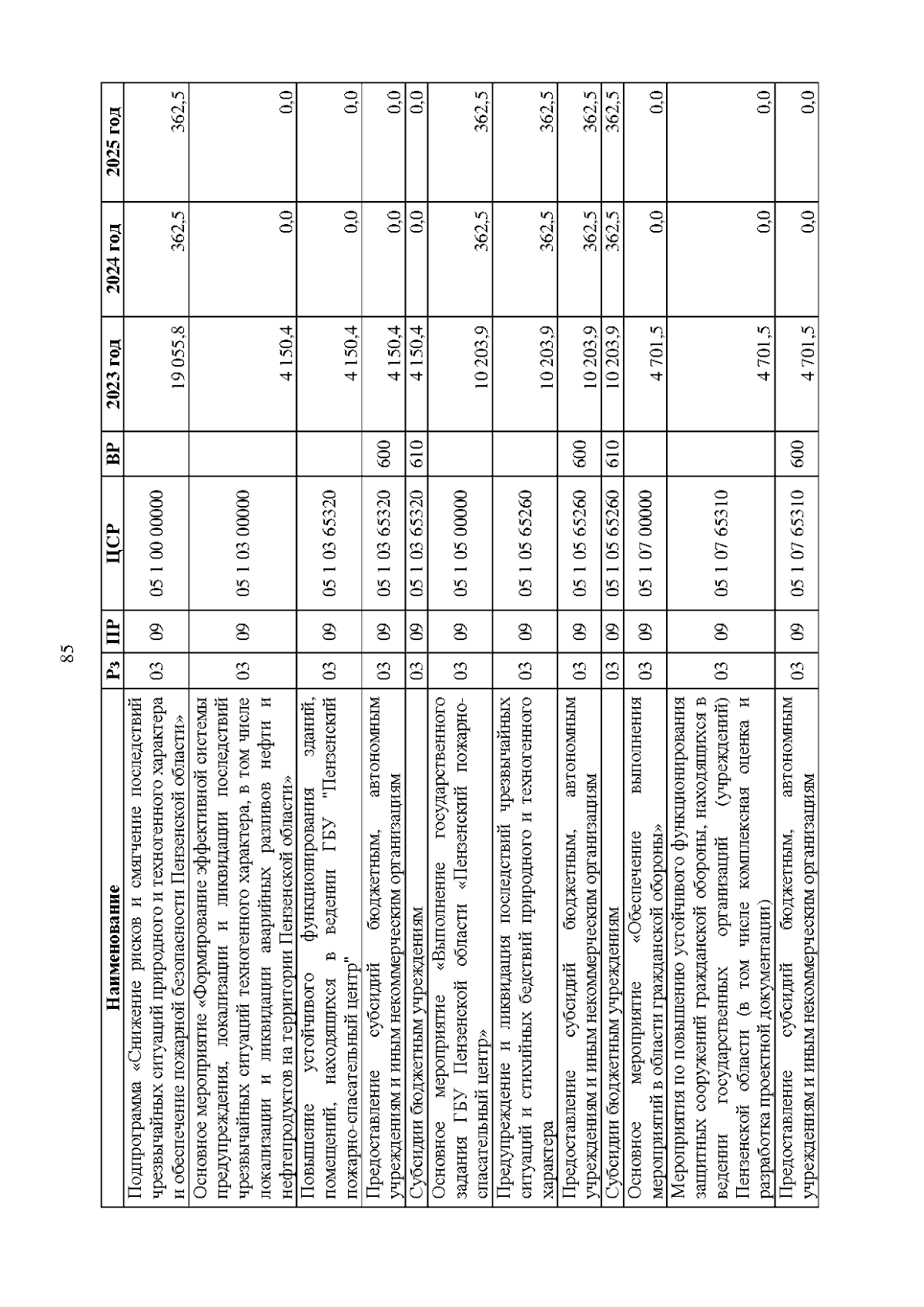 85

| Наименование | Рз | ПР | ЦСР | ВР | 2023 год | 2024 год | 2025 год |
|---|---|---|---|---|---|---|---|
| Подпрограмма «Снижение рисков и смягчение последствий чрезвычайных ситуаций природного и техногенного характера и обеспечение пожарной безопасности Пензенской области» | 03 | 09 | 05 1 00 00000 | | 19 055,8 | 362,5 | 362,5 |
| Основное мероприятие «Формирование эффективной системы предупреждения, локализации и ликвидации последствий чрезвычайных ситуаций техногенного характера, в том числе локализации и ликвидации аварийных разливов нефти и нефтепродуктов на территории Пензенской области» | 03 | 09 | 05 1 03 00000 | | 4 150,4 | 0,0 | 0,0 |
| Повышение устойчивого функционирования зданий, помещений, находящихся в ведении ГБУ "Пензенский пожарно-спасательный центр" | 03 | 09 | 05 1 03 65320 | | 4 150,4 | 0,0 | 0,0 |
| Предоставление субсидий бюджетным, автономным учреждениям и иным некоммерческим организациям | 03 | 09 | 05 1 03 65320 | 600 | 4 150,4 | 0,0 | 0,0 |
| Субсидии бюджетным учреждениям | 03 | 09 | 05 1 03 65320 | 610 | 4 150,4 | 0,0 | 0,0 |
| Основное мероприятие «Выполнение государственного задания ГБУ Пензенской области «Пензенский пожарно-спасательный центр» | 03 | 09 | 05 1 05 00000 | | 10 203,9 | 362,5 | 362,5 |
| Предупреждение и ликвидация последствий чрезвычайных ситуаций и стихийных бедствий природного и техногенного характера | 03 | 09 | 05 1 05 65260 | | 10 203,9 | 362,5 | 362,5 |
| Предоставление субсидий бюджетным, автономным учреждениям и иным некоммерческим организациям | 03 | 09 | 05 1 05 65260 | 600 | 10 203,9 | 362,5 | 362,5 |
| Субсидии бюджетным учреждениям | 03 | 09 | 05 1 05 65260 | 610 | 10 203,9 | 362,5 | 362,5 |
| Основное мероприятие «Обеспечение выполнения мероприятий в области гражданской обороны» | 03 | 09 | 05 1 07 00000 | | 4 701,5 | 0,0 | 0,0 |
| Мероприятия по повышению устойчивого функционирования защитных сооружений гражданской обороны, находящихся в ведении государственных организаций (учреждений) Пензенской области (в том числе комплексная оценка и разработка проектной документации) | 03 | 09 | 05 1 07 65310 | | 4 701,5 | 0,0 | 0,0 |
| Предоставление субсидий бюджетным, автономным учреждениям и иным некоммерческим организациям | 03 | 09 | 05 1 07 65310 | 600 | 4 701,5 | 0,0 | 0,0 |